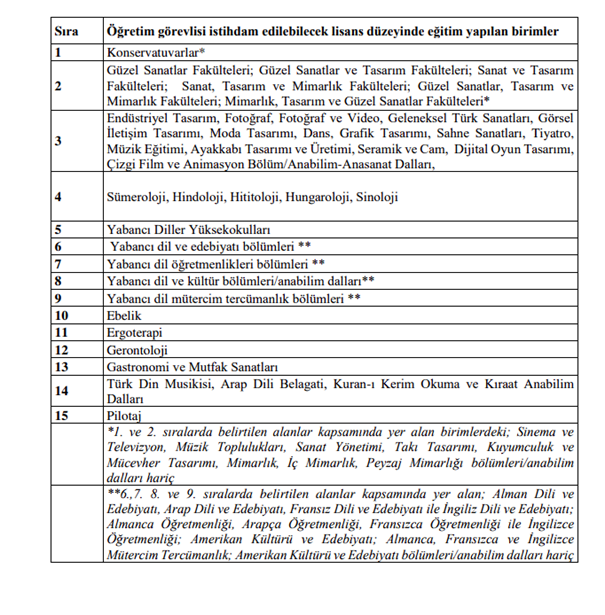 | Sıra | Öğretim görevlisi istihdam edilebilecek lisans düzeyinde eğitim yapılan birimler |
|---|---|
| 1 | Konservatuvarlar* |
| 2 | Güzel Sanatlar Fakülteleri; Güzel Sanatlar ve Tasarım Fakülteleri; Sanat ve Tasarım Fakülteleri; Sanat, Tasarım ve Mimarlık Fakülteleri; Güzel Sanatlar, Tasarım ve Mimarlık Fakülteleri; Mimarlık, Tasarım ve Güzel Sanatlar Fakülteleri* |
| 3 | Endüstriyel Tasarım, Fotoğraf, Fotoğraf ve Video, Geleneksel Türk Sanatları, Görsel İletişim Tasarımı, Moda Tasarımı, Dans, Grafik Tasarımı, Sahne Sanatları, Tiyatro, Müzik Eğitimi, Ayakkabı Tasarımı ve Üretimi, Seramik ve Cam, Dijital Oyun Tasarımı, Çizgi Film ve Animasyon Bölüm/Anabilim-Anasanat Dalları, |
| 4 | Sümeroloji, Hindoloji, Hititoloji, Hungaroloji, Sinoloji |
| 5 | Yabancı Diller Yüksekokulları |
| 6 | Yabancı dil ve edebiyatı bölümleri ** |
| 7 | Yabancı dil öğretmenlikleri bölümleri ** |
| 8 | Yabancı dil ve kültür bölümleri/anabilim dalları** |
| 9 | Yabancı dil mütercim tercümanlık bölümleri ** |
| 10 | Ebelik |
| 11 | Ergoterapi |
| 12 | Gerontoloji |
| 13 | Gastronomi ve Mutfak Sanatları |
| 14 | Türk Din Musikisi, Arap Dili Belagati, Kuran-ı Kerim Okuma ve Kıraat Anabilim Dalları |
| 15 | Pilotaj |
| | *1. ve 2. sıralarda belirtilen alanlar kapsamında yer alan birimlerdeki; Sinema ve Televizyon, Müzik Toplulukları, Sanat Yönetimi, Takı Tasarımı, Kuyumculuk ve Mücevher Tasarımı, Mimarlık, İç Mimarlık, Peyzaj Mimarlığı bölümleri/anabilim dalları hariç |
| | **6.,7. 8. ve 9. sıralarda belirtilen alanlar kapsamında yer alan; Alman Dili ve Edebiyatı, Arap Dili ve Edebiyatı, Fransız Dili ve Edebiyatı ile İngiliz Dili ve Edebiyatı; Almanca Öğretmenliği, Arapça Öğretmenliği, Fransızca Öğretmenliği ile İngilizce Öğretmenliği; Amerikan Kültürü ve Edebiyatı; Almanca, Fransızca ve İngilizce Mütercim Tercümanlık; Amerikan Kültürü ve Edebiyatı bölümleri/anabilim dalları hariç |